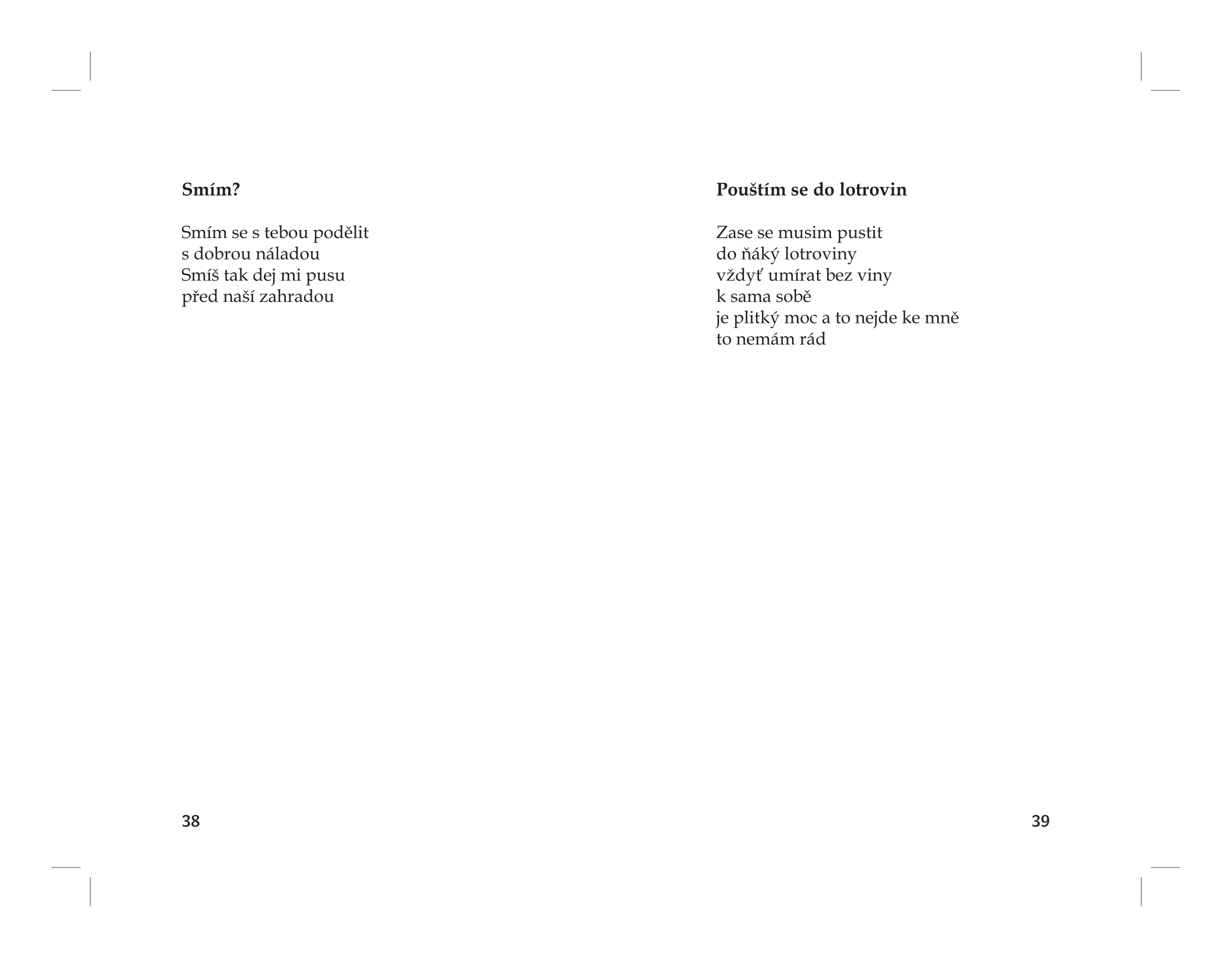 Smím?

Smím se s tebou podělit
s dobrou náladou
Smíš tak dej mi pusu
před naší zahradou

38

Pouštím se do lotrovin

Zase se musim pustit
do ňáký lotroviny
vždyť umírat bez viny
k sama sobě
je plitký moc a to nejde ke mně
to nemám rád

39